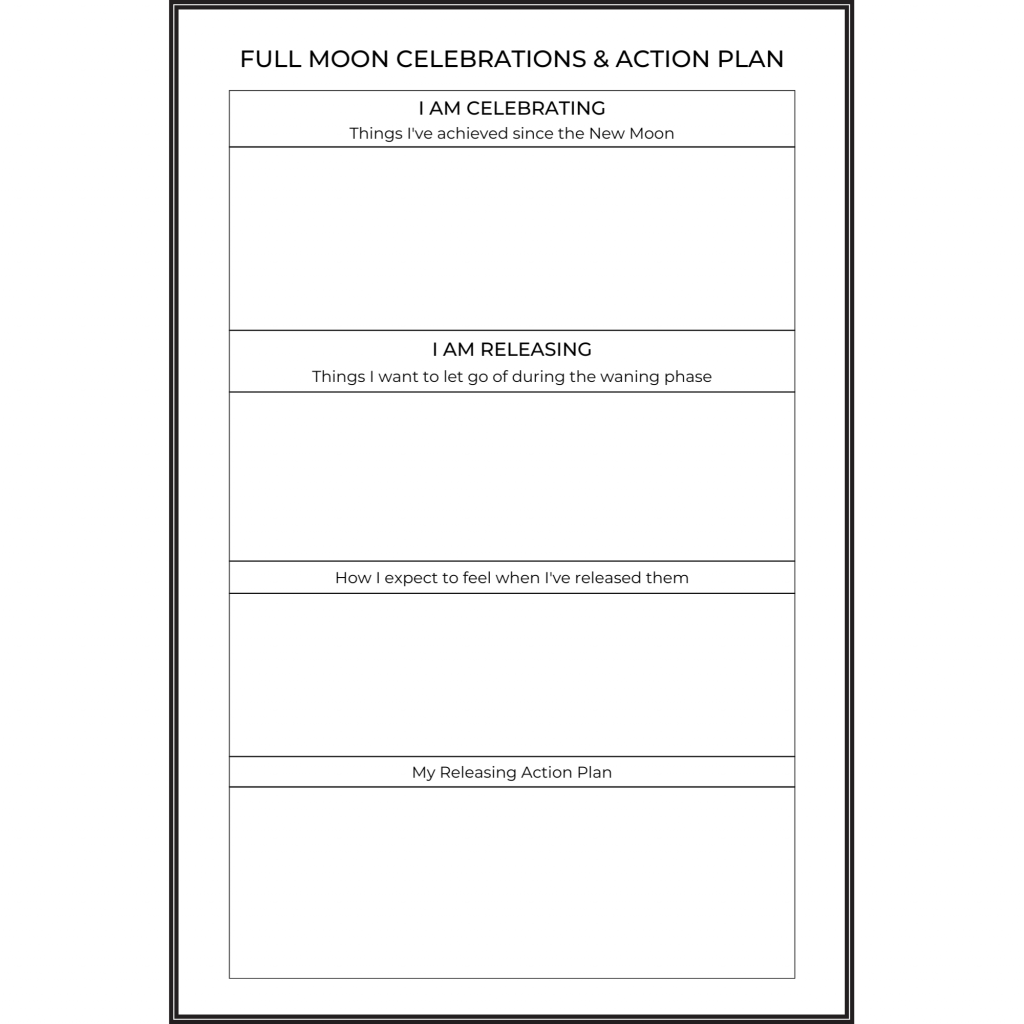 FULL MOON CELEBRATIONS & ACTION PLAN

I AM CELEBRATING
Things I've achieved since the New Moon

I AM RELEASING
Things I want to let go of during the waning phase

How I expect to feel when I've released them

My Releasing Action Plan